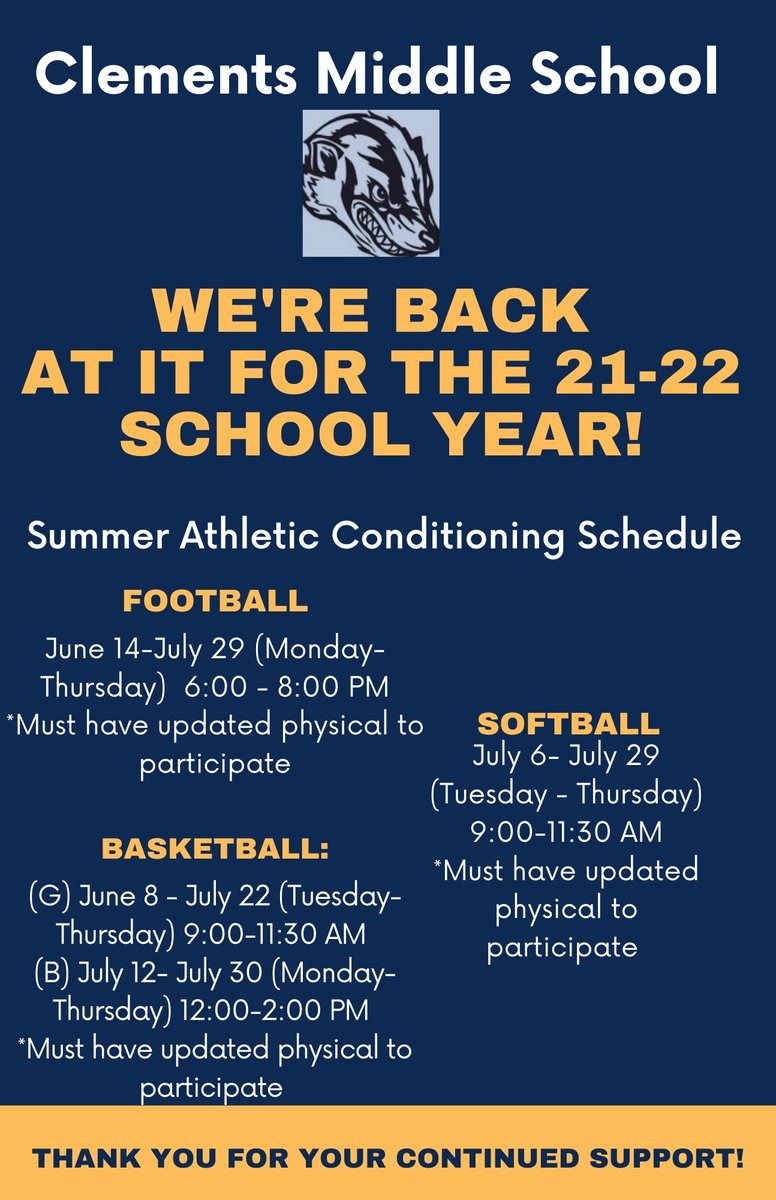 Clements Middle School

WE'RE BACK AT IT FOR THE 21-22 SCHOOL YEAR!

Summer Athletic Conditioning Schedule

FOOTBALL

June 14-July 29 (Monday-Thursday) 6:00 - 8:00 PM
*Must have updated physical to participate

BASKETBALL:

(G) June 8 - July 22 (Tuesday-Thursday) 9:00-11:30 AM
(B) July 12- July 30 (Monday-Thursday) 12:00-2:00 PM
*Must have updated physical to participate

SOFTBALL

July 6- July 29 (Tuesday - Thursday) 9:00-11:30 AM
*Must have updated physical to participate

THANK YOU FOR YOUR CONTINUED SUPPORT!